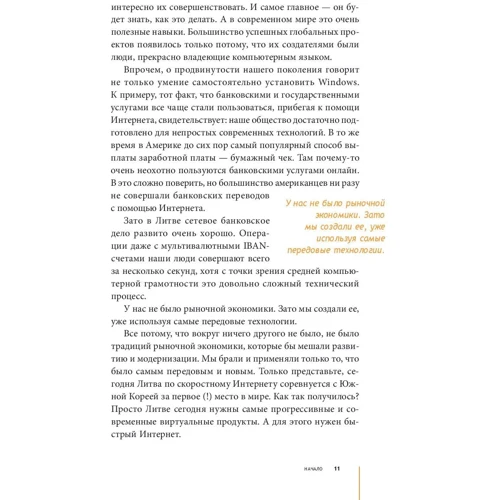 интересно их совершенствовать. И самое главное — он будет знать, как это делать. А в современном мире это очень полезные навыки. Большинство успешных глобальных проектов появилось только потому, что их создателями были люди, прекрасно владеющие компьютерным языком.

Впрочем, о продвинутости нашего поколения говорит не только умение самостоятельно установить Windows. К примеру, тот факт, что банковскими и государственными услугами все чаще стали пользоваться, прибегая к помощи Интернета, свидетельствует: наше общество достаточно подготовлено для непростых современных технологий. В то же время в Америке до сих пор самый популярный способ выплаты заработной платы — бумажный чек. Там почему-то очень неохотно пользуются банковскими услугами онлайн. В это сложно поверить, но большинство американцев ни разу не совершали банковских переводов с помощью Интернета.

Зато в Литве сетевое банковское дело развито очень хорошо. Операции даже с мультивалютными IBAN-счетами наши люди совершают всего за несколько секунд, хотя с точки зрения средней компьютерной грамотности это довольно сложный технический процесс.

У нас не было рыночной экономики. Зато мы создали ее, уже используя самые передовые технологии.

У нас не было рыночной экономики. Зато мы создали ее, уже используя самые передовые технологии.

Все потому, что вокруг ничего другого не было, не было традиций рыночной экономики, которые бы мешали развитию и модернизации. Мы брали и применяли только то, что было самым передовым и новым. Только представьте, сегодня Литва по скоростному Интернету соревнуется с Южной Кореей за первое (!) место в мире. Как так получилось? Просто Литве сегодня нужны самые прогрессивные и современные виртуальные продукты. А для этого нужен быстрый Интернет.

НАЧАЛО 11